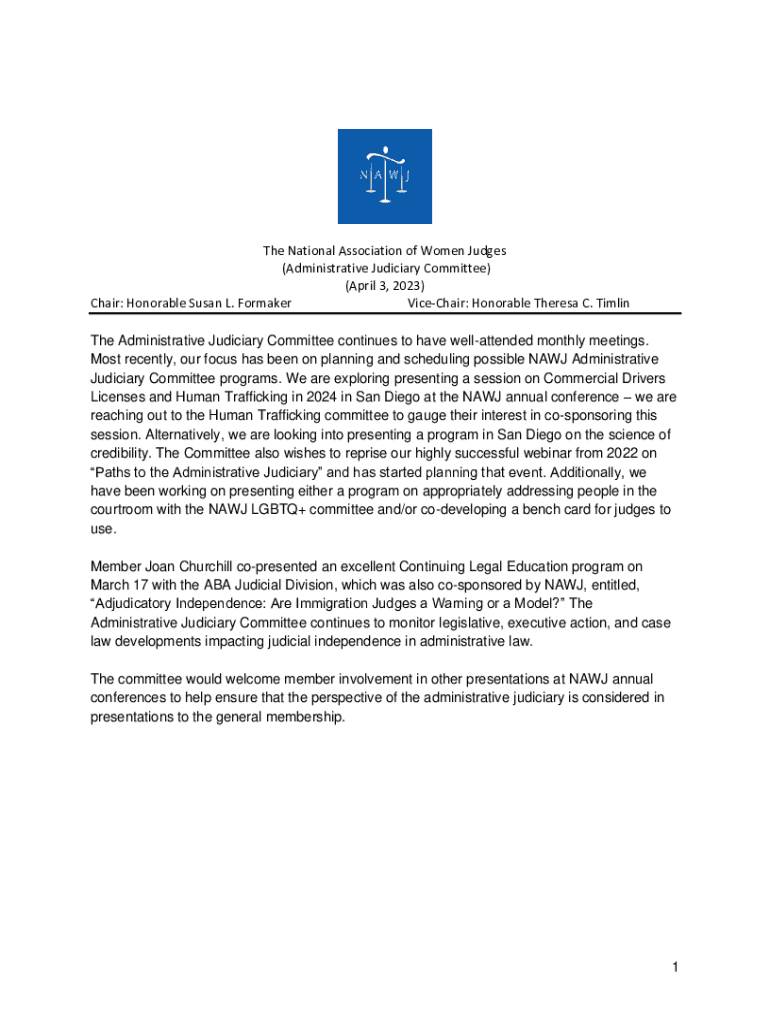 N A W J

The National Association of Women Judges
(Administrative Judiciary Committee)
(April 3, 2023)

Chair: Honorable Susan L. Formaker Vice-Chair: Honorable Theresa C. Timlin

The Administrative Judiciary Committee continues to have well-attended monthly meetings. Most recently, our focus has been on planning and scheduling possible NAWJ Administrative Judiciary Committee programs. We are exploring presenting a session on Commercial Drivers Licenses and Human Trafficking in 2024 in San Diego at the NAWJ annual conference – we are reaching out to the Human Trafficking committee to gauge their interest in co-sponsoring this session. Alternatively, we are looking into presenting a program in San Diego on the science of credibility. The Committee also wishes to reprise our highly successful webinar from 2022 on "Paths to the Administrative Judiciary" and has started planning that event. Additionally, we have been working on presenting either a program on appropriately addressing people in the courtroom with the NAWJ LGBTQ+ committee and/or co-developing a bench card for judges to use.

Member Joan Churchill co-presented an excellent Continuing Legal Education program on March 17 with the ABA Judicial Division, which was also co-sponsored by NAWJ, entitled, "Adjudicatory Independence: Are Immigration Judges a Warning or a Model?" The Administrative Judiciary Committee continues to monitor legislative, executive action, and case law developments impacting judicial independence in administrative law.

The committee would welcome member involvement in other presentations at NAWJ annual conferences to help ensure that the perspective of the administrative judiciary is considered in presentations to the general membership.

1